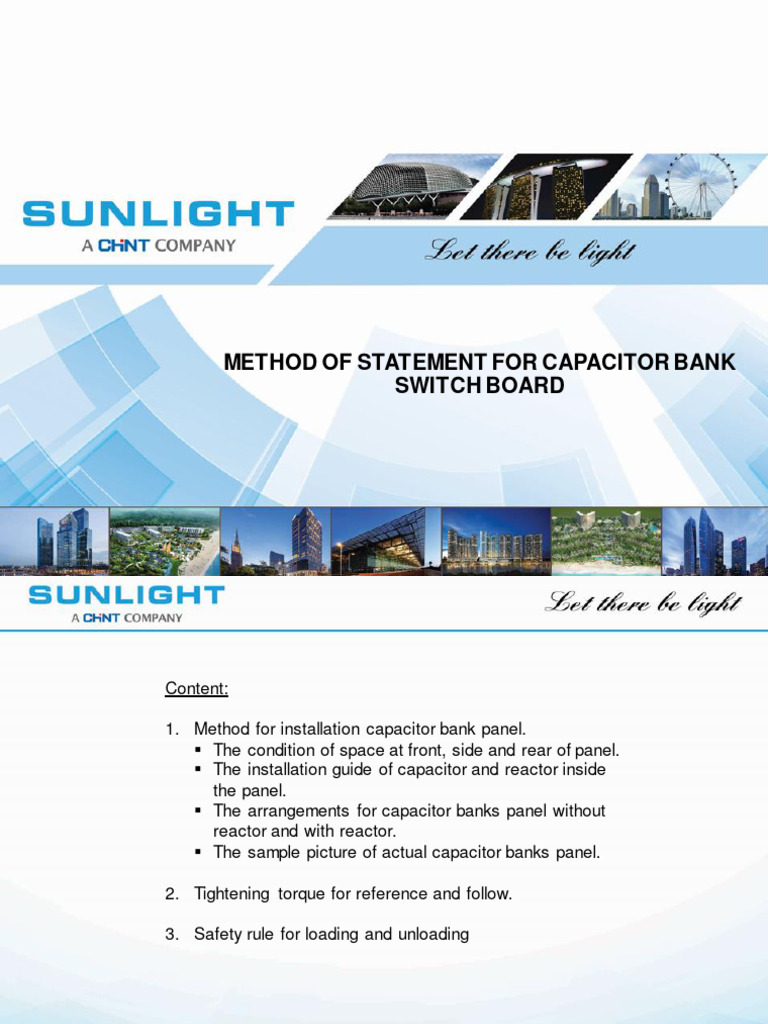 SUNLIGHT
A CHNT COMPANY

Let there be light

METHOD OF STATEMENT FOR CAPACITOR BANK SWITCH BOARD

SUNLIGHT
A CHNT COMPANY

Let there be light

Content:

1. Method for installation capacitor bank panel.
▪ The condition of space at front, side and rear of panel.
▪ The installation guide of capacitor and reactor inside the panel.
▪ The arrangements for capacitor banks panel without reactor and with reactor.
▪ The sample picture of actual capacitor banks panel.

2. Tightening torque for reference and follow.

3. Safety rule for loading and unloading